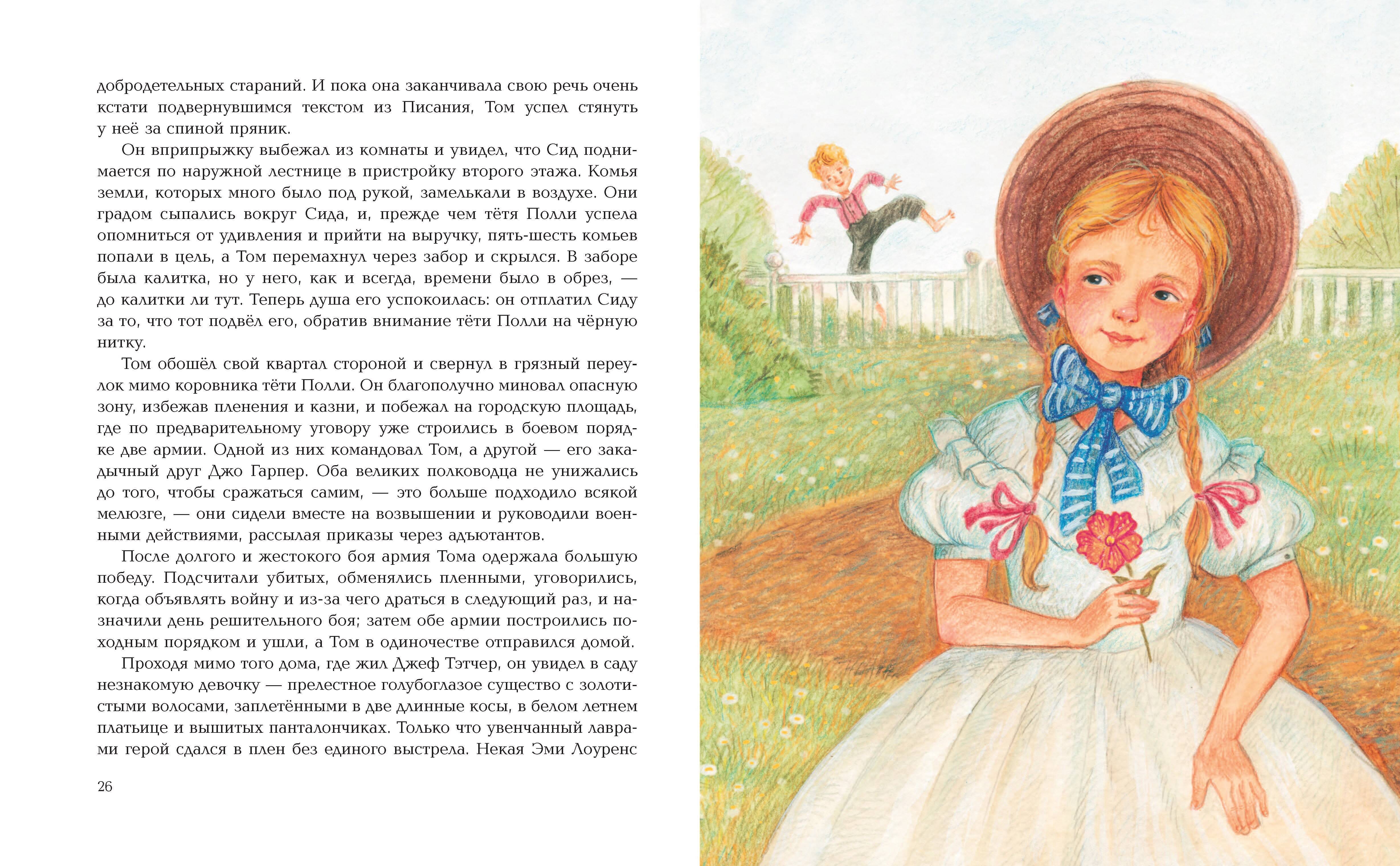 добродетельных стараний. И пока она заканчивала свою речь очень кстати подвернувшимся текстом из Писания, Том успел стянуть у неё за спиной пряник.

Он вприпрыжку выбежал из комнаты и увидел, что Сид поднимается по наружной лестнице в пристройку второго этажа. Комья земли, которых много было под рукой, замелькали в воздухе. Они градом сыпались вокруг Сида, и, прежде чем тётя Полли успела опомниться от удивления и прийти на выручку, пять-шесть комьев попали в цель, а Том перемахнул через забор и скрылся. В заборе была калитка, но у него, как и всегда, времени было в обрез, — до калитки ли тут. Теперь душа его успокоилась: он отплатил Сиду за то, что тот подвёл его, обратив внимание тёти Полли на чёрную нитку.

Том обошёл свой квартал стороной и свернул в грязный переулок мимо коровника тёти Полли. Он благополучно миновал опасную зону, избежав пленения и казни, и побежал на городскую площадь, где по предварительному уговору уже строились в боевом порядке две армии. Одной из них командовал Том, а другой — его закадычный друг Джо Гарпер. Оба великих полководца не унижались до того, чтобы сражаться самим, — это больше подходило всякой мелюзге, — они сидели вместе на возвышении и руководили военными действиями, рассылая приказы через адъютантов.

После долгого и жестокого боя армия Тома одержала большую победу. Подсчитали убитых, обменялись пленными, уговорились, когда объявлять войну и из-за чего драться в следующий раз, и назначили день решительного боя; затем обе армии построились походным порядком и ушли, а Том в одиночестве отправился домой.

Проходя мимо того дома, где жил Джеф Тэтчер, он увидел в саду незнакомую девочку — прелестное голубоглазое существо с золотистыми волосами, заплетёнными в две длинные косы, в белом летнем платьице и вышитых панталончиках. Только что увенчанный лаврами герой сдался в плен без единого выстрела. Некая Эми Лоуренс

26